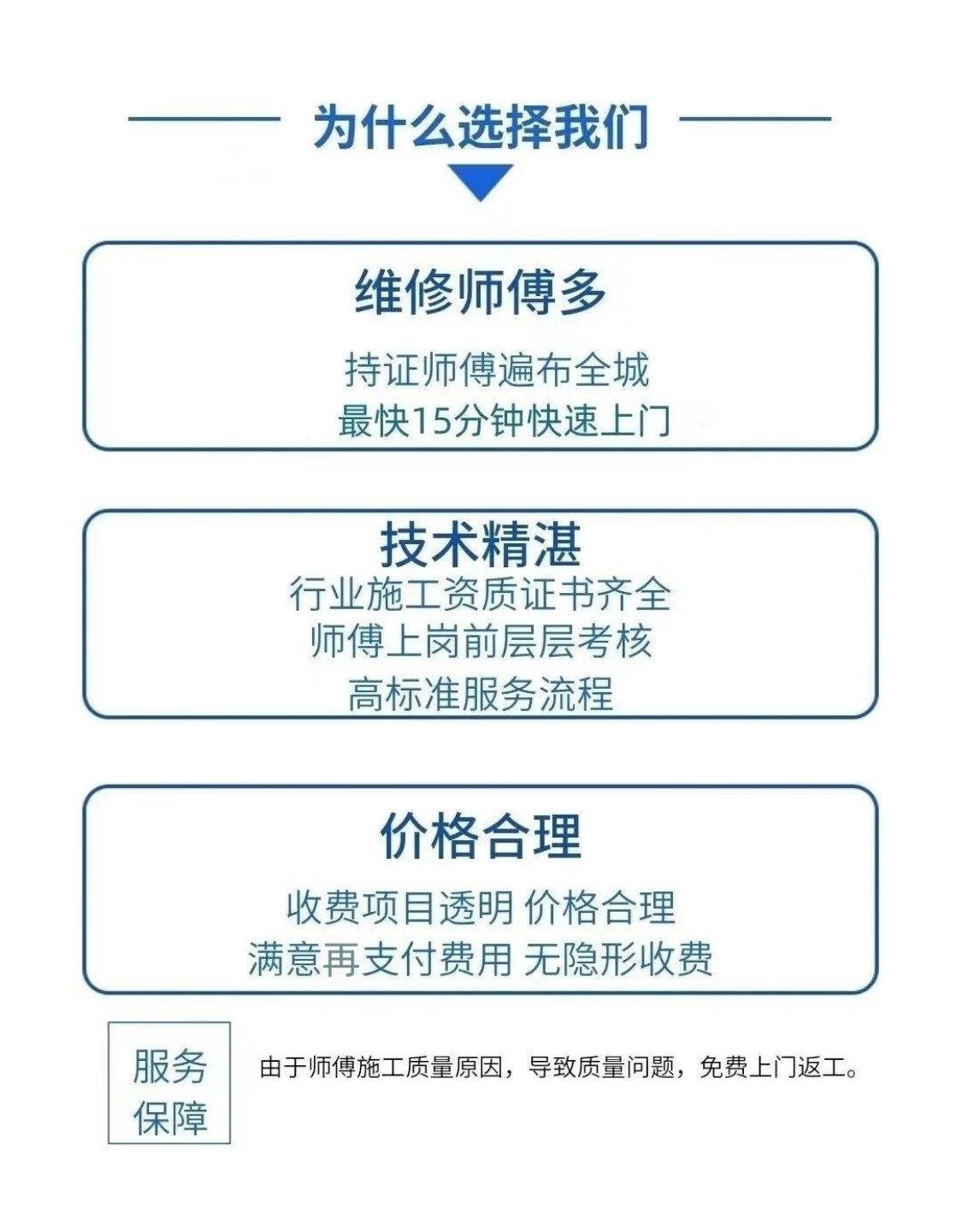 为什么选择我们

维修师傅多

持证师傅遍布全城
最快15分钟快速上门

技术精湛

行业施工资质证书齐全
师傅上岗前层层考核
高标准服务流程

价格合理

收费项目透明 价格合理
满意再支付费用 无隐形收费

服务保障

由于师傅施工质量原因，导致质量问题，免费上门返工。